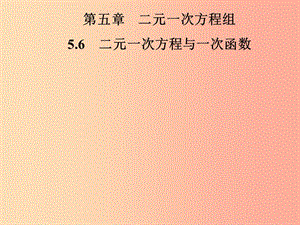 第五章　二元一次方程组

5.6　二元一次方程与一次函数